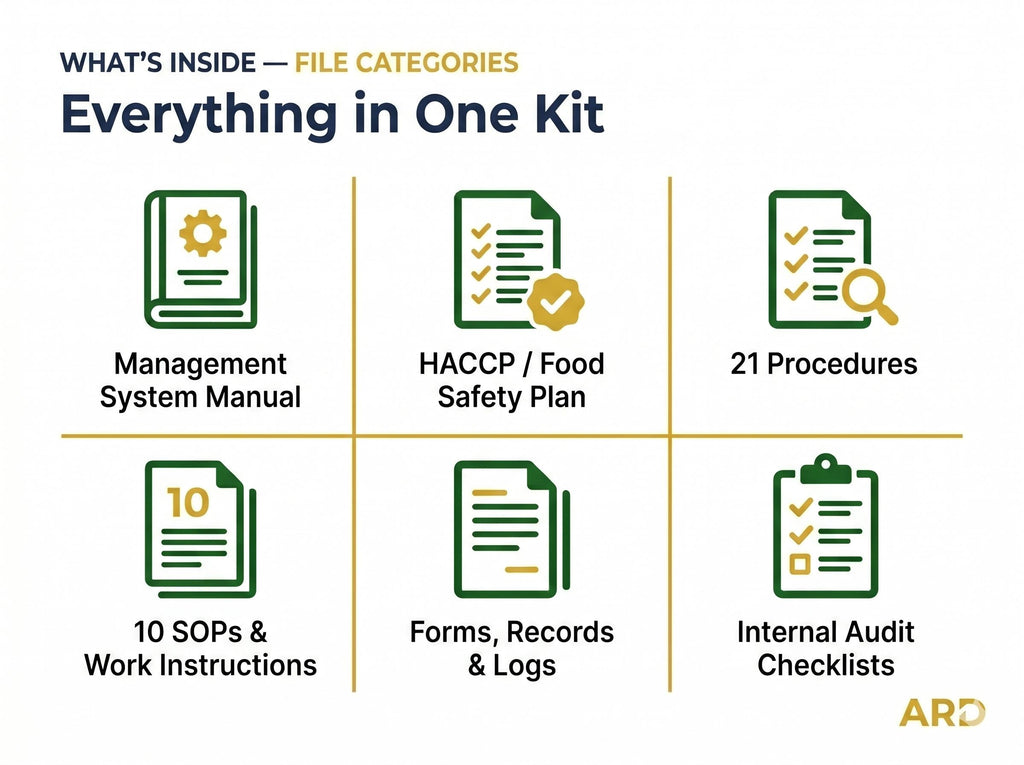 WHAT'S INSIDE — FILE CATEGORIES
Everything in One Kit

Management System Manual

HACCP / Food Safety Plan

21 Procedures

10

10 SOPs & Work Instructions

Forms, Records & Logs

Internal Audit Checklists

ARD